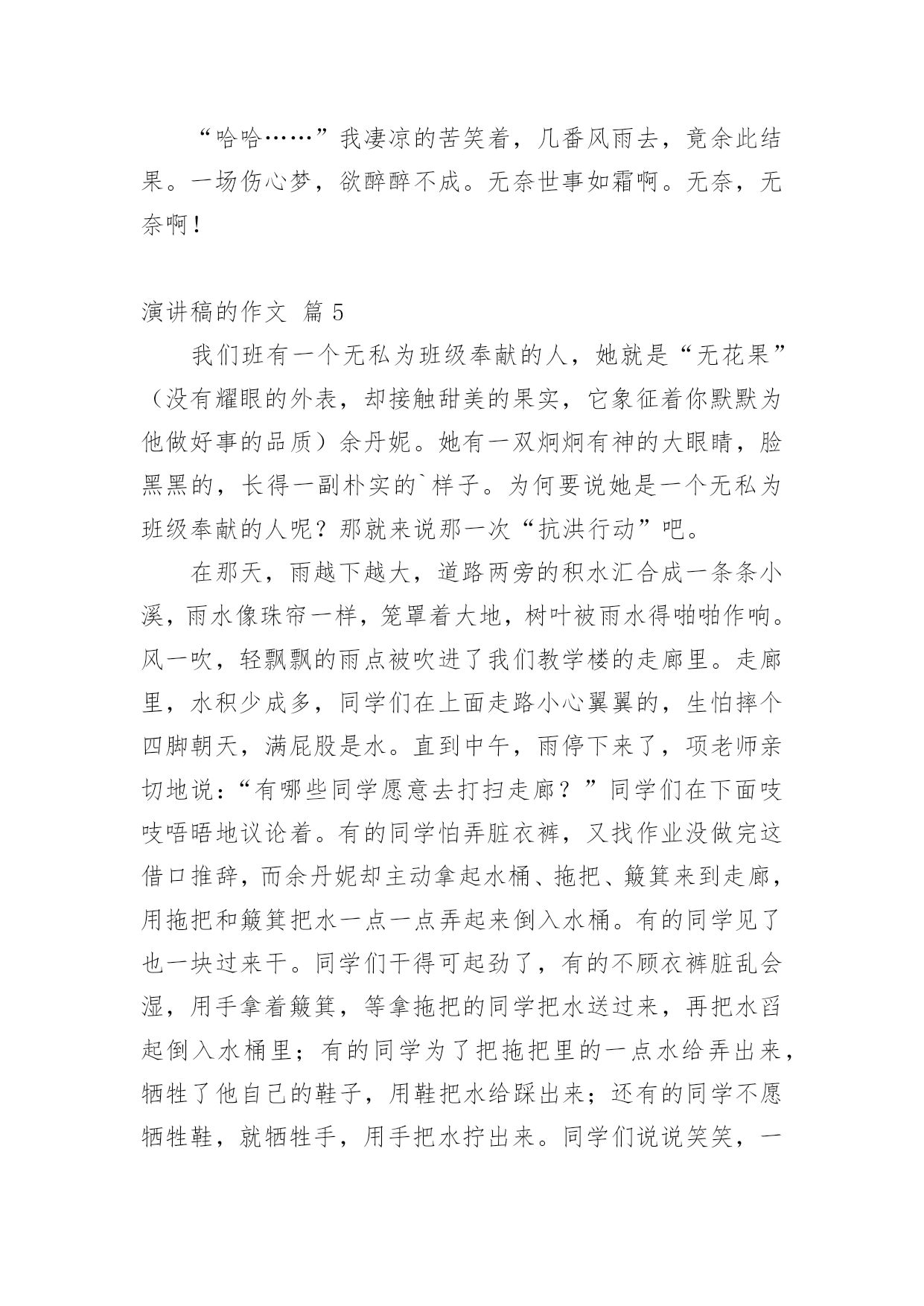 “哈哈……”我凄凉的苦笑着，几番风雨去，竟余此结果。一场伤心梦，欲醉醉不成。无奈世事如霜啊。无奈，无奈啊！

演讲稿的作文 篇 5

我们班有一个无私为班级奉献的人，她就是“无花果”（没有耀眼的外表，却接触甜美的果实，它象征着你默默为他做好事的品质）余丹妮。她有一双炯炯有神的大眼睛，脸黑黑的，长得一副朴实的`样子。为何要说她是一个无私为班级奉献的人呢？那就来说那一次“抗洪行动”吧。

在那天，雨越下越大，道路两旁的积水汇合成一条条小溪，雨水像珠帘一样，笼罩着大地，树叶被雨水得啪啪作响。风一吹，轻飘飘的雨点被吹进了我们教学楼的走廊里。走廊里，水积少成多，同学们在上面走路小心翼翼的，生怕摔个四脚朝天，满屁股是水。直到中午，雨停下来了，项老师亲切地说：“有哪些同学愿意去打扫走廊？”同学们在下面吱吱唔唔地议论着。有的同学怕弄脏衣裤，又找作业没做完这借口推辞，而余丹妮却主动拿起水桶、拖把、簸箕来到走廊，用拖把和簸箕把水一点一点弄起来倒入水桶。有的同学见了也一块过来干。同学们干得可起劲了，有的不顾衣裤脏乱会湿，用手拿着簸箕，等拿拖把的同学把水送过来，再把水舀起倒入水桶里；有的同学为了把拖把里的一点水给弄出来，牺牲了他自己的鞋子，用鞋把水给踩出来；还有的同学不愿牺牲鞋，就牺牲手，用手把水拧出来。同学们说说笑笑，一